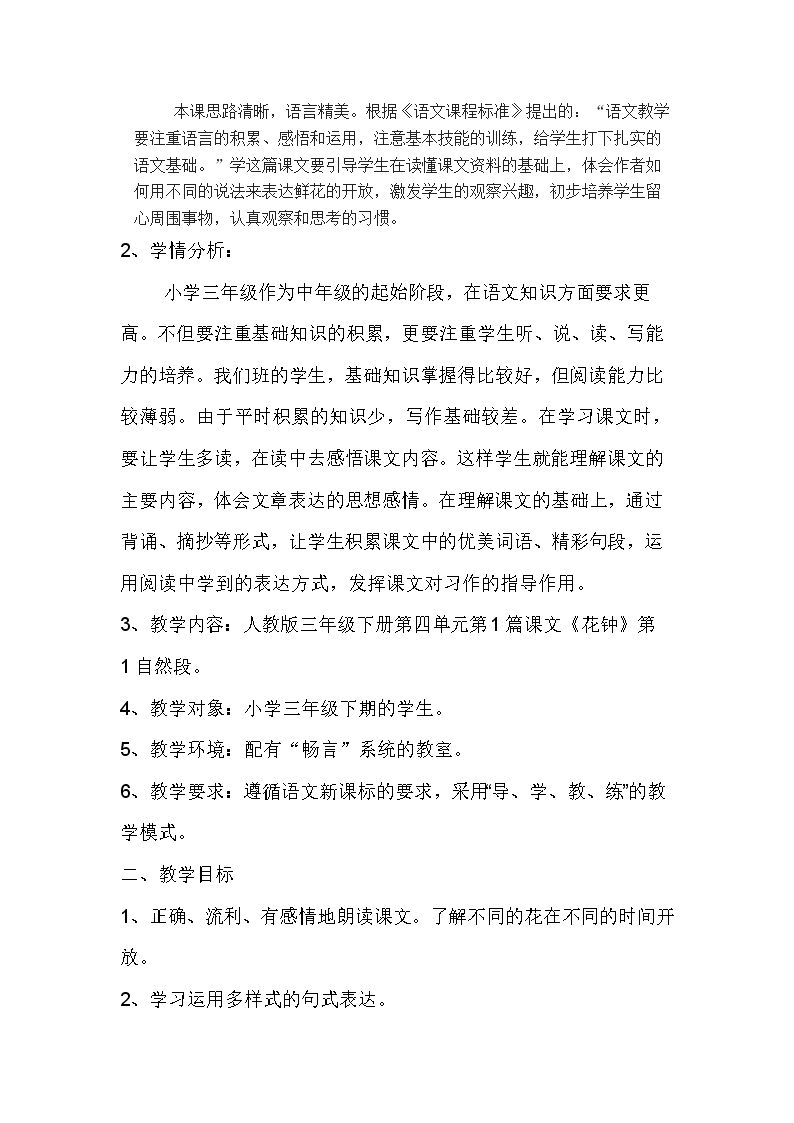 本课思路清晰，语言精美。根据《语文课程标准》提出的：“语文教学要注重语言的积累、感悟和运用，注意基本技能的训练，给学生打下扎实的语文基础。”学这篇课文要引导学生在读懂课文资料的基础上，体会作者如何用不同的说法来表达鲜花的开放，激发学生的观察兴趣，初步培养学生留心周围事物，认真观察和思考的习惯。

2、学情分析：

小学三年级作为中年级的起始阶段，在语文知识方面要求更高。不但要注重基础知识的积累，更要注重学生听、说、读、写能力的培养。我们班的学生，基础知识掌握得比较好，但阅读能力比较薄弱。由于平时积累的知识少，写作基础较差。在学习课文时，要让学生多读，在读中去感悟课文内容。这样学生就能理解课文的主要内容，体会文章表达的思想感情。在理解课文的基础上，通过背诵、摘抄等形式，让学生积累课文中的优美词语、精彩句段，运用阅读中学到的表达方式，发挥课文对习作的指导作用。

3、教学内容：人教版三年级下册第四单元第1篇课文《花钟》第1自然段。

4、教学对象：小学三年级下期的学生。

5、教学环境：配有“畅言”系统的教室。

6、教学要求：遵循语文新课标的要求，采用“导、学、教、练”的教学模式。

二、教学目标

1、正确、流利、有感情地朗读课文。了解不同的花在不同的时间开放。

2、学习运用多样式的句式表达。